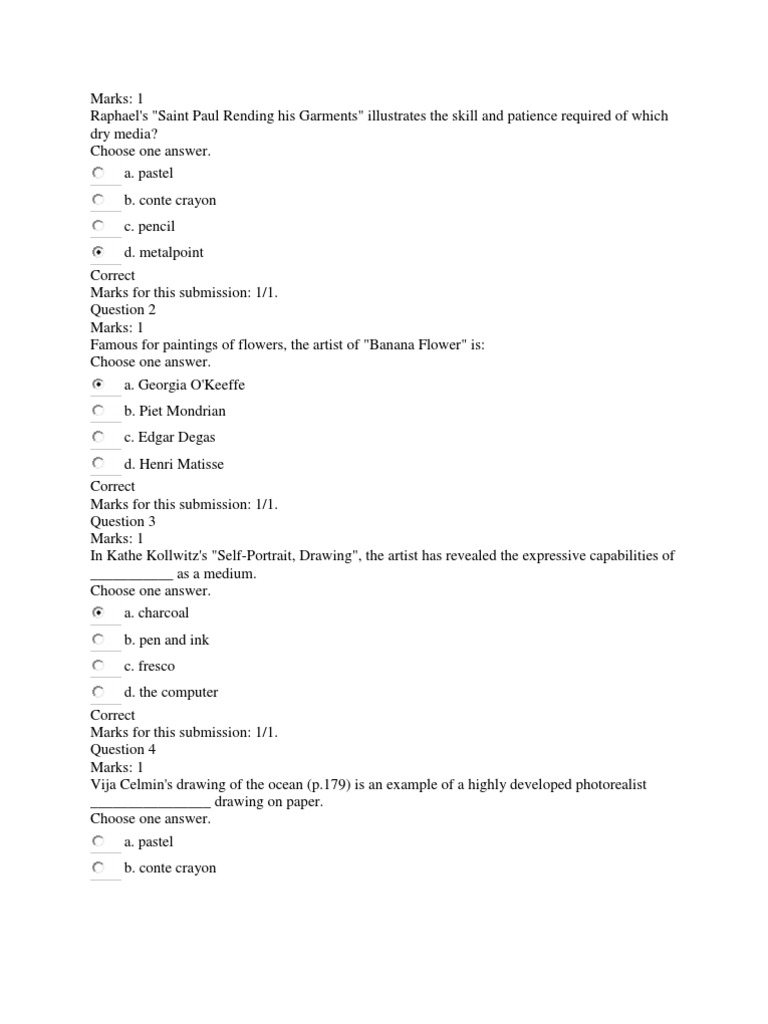 Marks: 1
Raphael's "Saint Paul Rending his Garments" illustrates the skill and patience required of which dry media?
Choose one answer.

a. pastel

b. conte crayon

c. pencil

d. metalpoint

Correct
Marks for this submission: 1/1.
Question 2
Marks: 1
Famous for paintings of flowers, the artist of "Banana Flower" is:
Choose one answer.

a. Georgia O'Keeffe

b. Piet Mondrian

c. Edgar Degas

d. Henri Matisse

Correct
Marks for this submission: 1/1.
Question 3
Marks: 1
In Kathe Kollwitz's "Self-Portrait, Drawing", the artist has revealed the expressive capabilities of ___________ as a medium.
Choose one answer.

a. charcoal

b. pen and ink

c. fresco

d. the computer

Correct
Marks for this submission: 1/1.
Question 4
Marks: 1
Vija Celmin's drawing of the ocean (p.179) is an example of a highly developed photorealist ________________ drawing on paper.
Choose one answer.

a. pastel

b. conte crayon